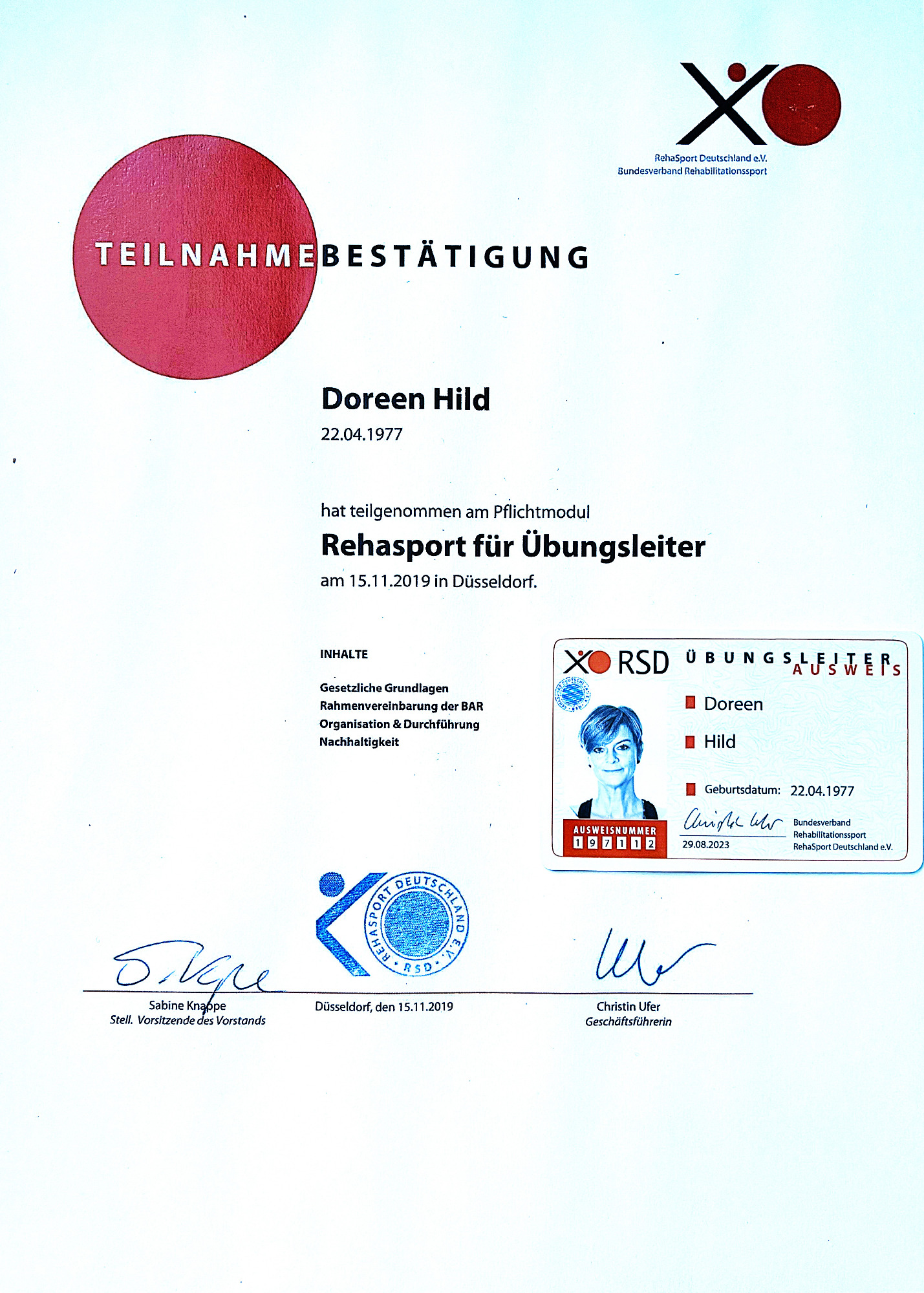 RehaSport Deutschland e.V.
Bundesverband Rehabilitationssport

TEILNAHMEBESTÄTIGUNG

Doreen Hild
22.04.1977

hat teilgenommen am Pflichtmodul
Rehasport für Übungsleiter
am 15.11.2019 in Düsseldorf.

INHALTE

Gesetzliche Grundlagen
Rahmenvereinbarung der BAR
Organisation & Durchführung
Nachhaltigkeit

RSD ÜBUNGSLEITER AUSWEIS

Doreen

Hild

Geburtsdatum: 22.04.1977

AUSWEISNUMMER
197112

29.08.2023

Bundesverband
Rehabilitationssport
RehaSport Deutschland e.V.

REHASPORT DEUTSCHLAND E.V. RSD

Sabine Knappe
Stell. Vorsitzende des Vorstands

Düsseldorf, den 15.11.2019

Christin Ufer
Geschäftsführerin